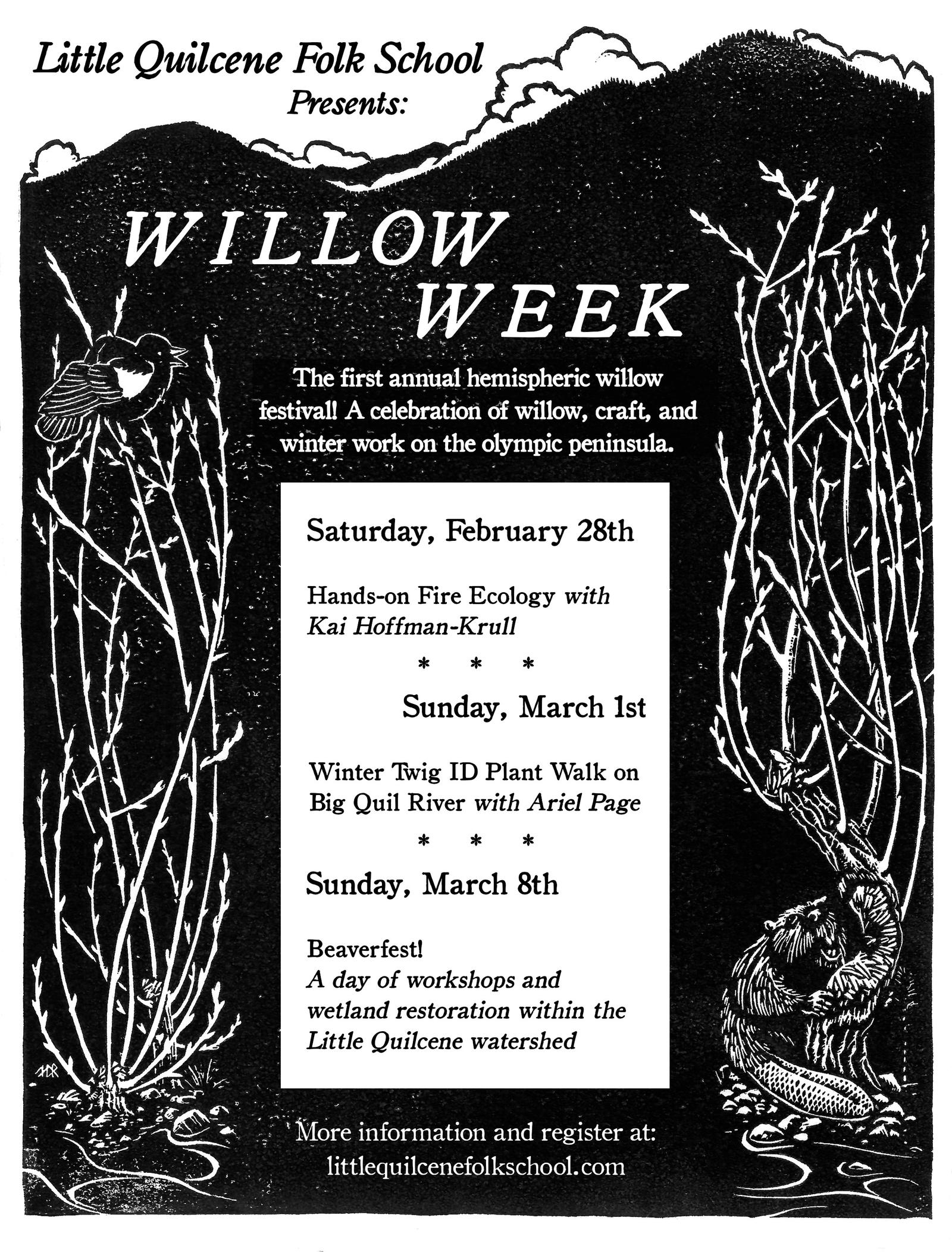 Little Quilcene Folk School
Presents:

WILLOW
WEEK

The first annual hemispheric willow festival! A celebration of willow, craft, and winter work on the olympic peninsula.

Saturday, February 28th

Hands-on Fire Ecology with Kai Hoffman-Krull

* * *

Sunday, March 1st

Winter Twig ID Plant Walk on Big Quil River with Ariel Page

* * *

Sunday, March 8th

Beaverfest!
A day of workshops and wetland restoration within the Little Quilcene watershed

More information and register at:
littlequilcenefolkschool.com